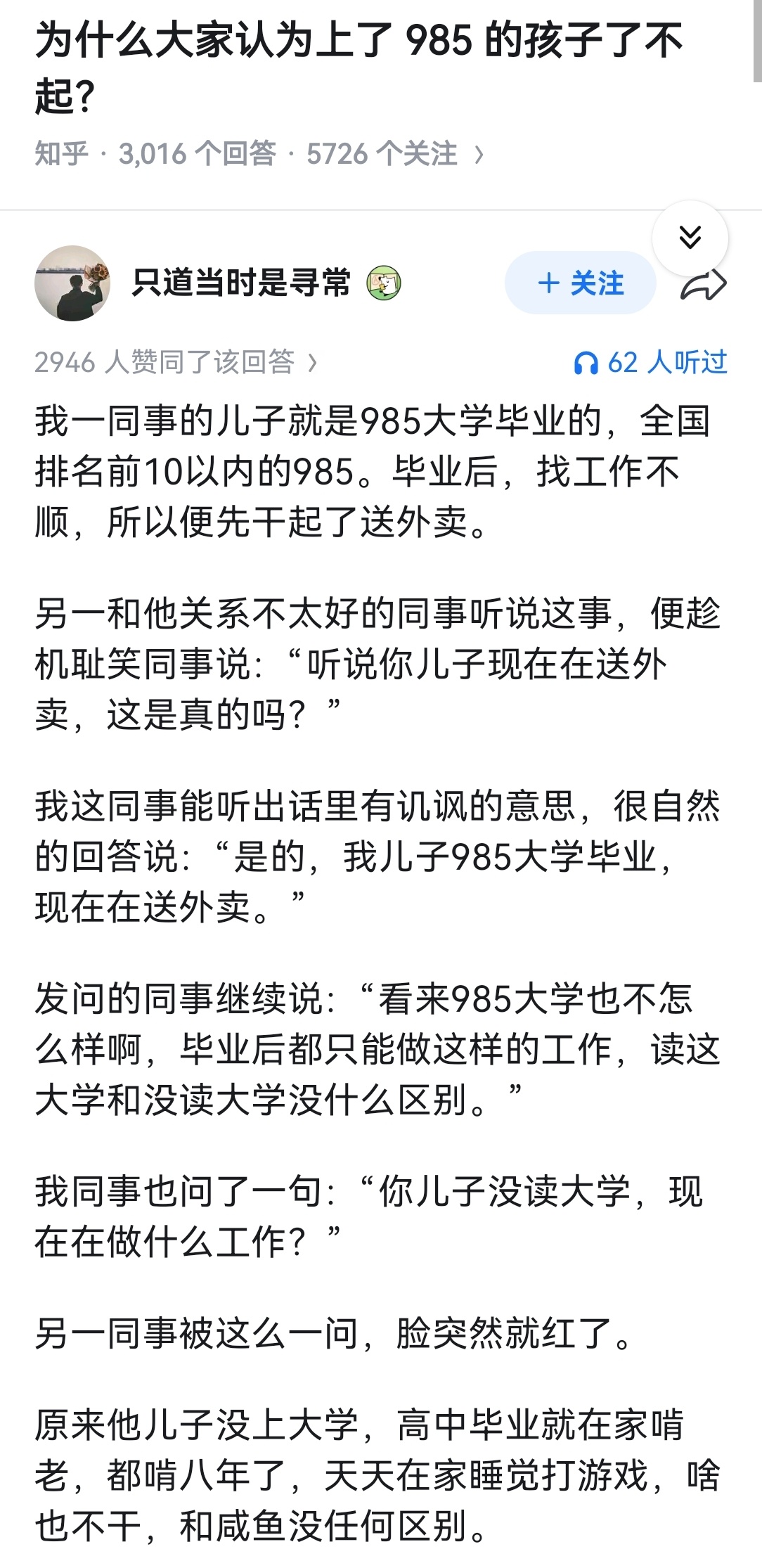 为什么大家认为上了 985 的孩子了不起？

知乎 · 3,016 个回答 · 5726 个关注 ›

只道当时是寻常

+ 关注

2946 人赞同了该回答 ›

62 人听过

我一同事的儿子就是985大学毕业的，全国排名前10以内的985。毕业后，找工作不顺，所以便先干起了送外卖。

另一和他关系不太好的同事听说这事，便趁机耻笑同事说：“听说你儿子现在在送外卖，这是真的吗？”

我这同事能听出话里有讥讽的意思，很自然的回答说：“是的，我儿子985大学毕业，现在在送外卖。”

发问的同事继续说：“看来985大学也不怎么样啊，毕业后都只能做这样的工作，读这大学和没读大学没什么区别。”

我同事也问了一句：“你儿子没读大学，现在在做什么工作？”

另一同事被这么一问，脸突然就红了。

原来他儿子没上大学，高中毕业就在家啃老，都啃八年了，天天在家睡觉打游戏，啥也不干，和咸鱼没任何区别。